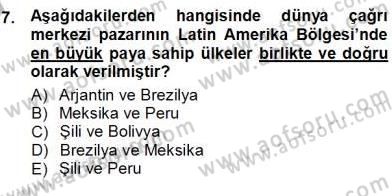 7. Aşağıdakilerden hangisinde dünya çağrı merkezi pazarının Latin Amerika Bölgesi'nde en büyük paya sahip ülkeler birlikte ve doğru olarak verilmiştir?

A) Arjantin ve Brezilya
B) Meksika ve Peru
C) Şili ve Bolivya
D) Brezilya ve Meksika
E) Şili ve Peru

www.aofsoru.com